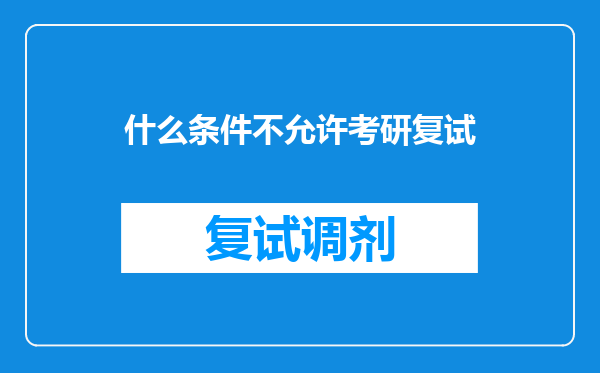 什么条件不允许考研复试

复试调剂